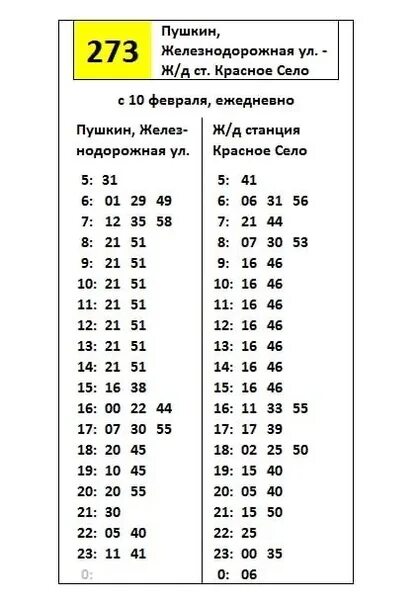 273

Пушкин, Железнодорожная ул. - Ж/д ст. Красное Село

с 10 февраля, ежедневно

Пушкин, Железнодорожная ул.

5: 31
6: 01 29 49
7: 12 35 58
8: 21 51
9: 21 51
10: 21 51
11: 21 51
12: 21 51
13: 21 51
14: 21 51
15: 16 38
16: 00 22 44
17: 07 30 55
18: 20 45
19: 10 45
20: 20 55
21: 30
22: 05 40
23: 11 41
0:

Ж/д станция Красное Село

5: 41
6: 06 31 56
7: 21 44
8: 07 30 53
9: 16 46
10: 16 46
11: 16 46
12: 16 46
13: 16 46
14: 16 46
15: 16 46
16: 11 33 55
17: 17 39
18: 02 25 50
19: 15 40
20: 05 40
21: 15 50
22: 25
23: 00 35
0: 06